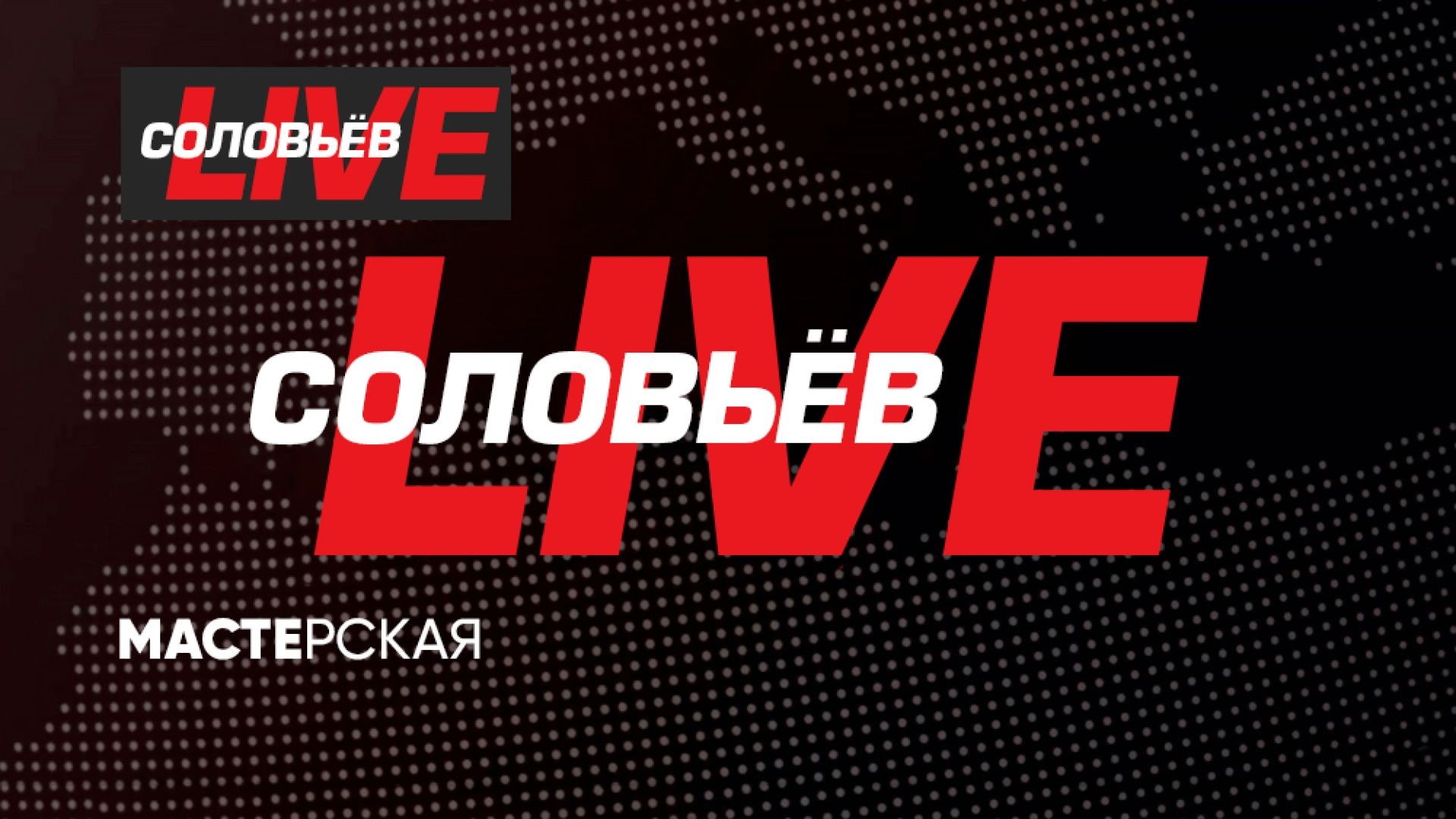 СОЛОВЬЁВ LIVE

СОЛОВЬЁВ LIVE

МАСТЕРСКАЯ